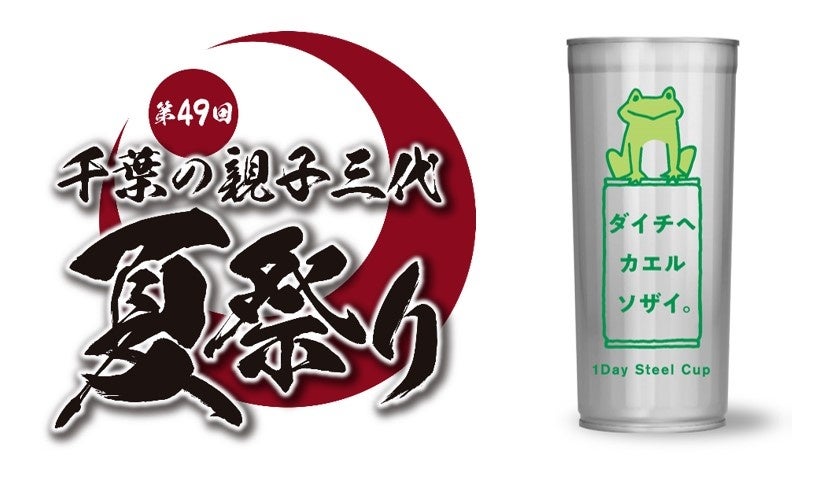 第49回
千葉の親子三代
夏祭り

ダイチへ
カエル
ソザイ。

1Day Steel Cup